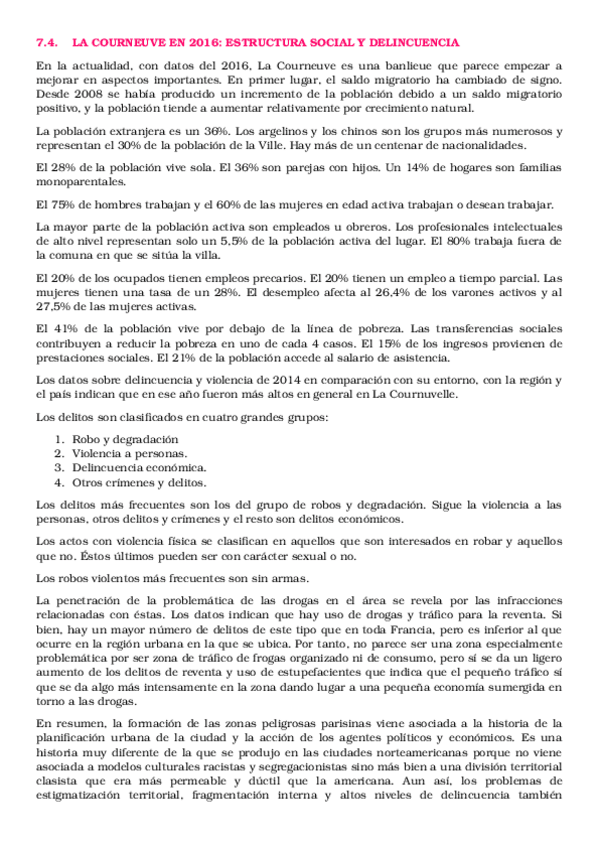 7.4. LA COURNEUVE EN 2016: ESTRUCTURA SOCIAL Y DELINCUENCIA

En la actualidad, con datos del 2016, La Courneuve es una banlieue que parece empezar a mejorar en aspectos importantes. En primer lugar, el saldo migratorio ha cambiado de signo. Desde 2008 se había producido un incremento de la población debido a un saldo migratorio positivo, y la población tiende a aumentar relativamente por crecimiento natural.

La población extranjera es un 36%. Los argelinos y los chinos son los grupos más numerosos y representan el 30% de la población de la Ville. Hay más de un centenar de nacionalidades.

El 28% de la población vive sola. El 36% son parejas con hijos. Un 14% de hogares son familias monoparentales.

El 75% de hombres trabajan y el 60% de las mujeres en edad activa trabajan o desean trabajar.

La mayor parte de la población activa son empleados u obreros. Los profesionales intelectuales de alto nivel representan solo un 5,5% de la población activa del lugar. El 80% trabaja fuera de la comuna en que se sitúa la villa.

El 20% de los ocupados tienen empleos precarios. El 20% tienen un empleo a tiempo parcial. Las mujeres tienen una tasa de un 28%. El desempleo afecta al 26,4% de los varones activos y al 27,5% de las mujeres activas.

El 41% de la población vive por debajo de la línea de pobreza. Las transferencias sociales contribuyen a reducir la pobreza en uno de cada 4 casos. El 15% de los ingresos provienen de prestaciones sociales. El 21% de la población accede al salario de asistencia.

Los datos sobre delincuencia y violencia de 2014 en comparación con su entorno, con la región y el país indican que en ese año fueron más altos en general en La Cournuvelle.

Los delitos son clasificados en cuatro grandes grupos:

1. Robo y degradación
2. Violencia a personas.
3. Delincuencia económica.
4. Otros crímenes y delitos.

Los delitos más frecuentes son los del grupo de robos y degradación. Sigue la violencia a las personas, otros delitos y crímenes y el resto son delitos económicos.

Los actos con violencia física se clasifican en aquellos que son interesados en robar y aquellos que no. Éstos últimos pueden ser con carácter sexual o no.

Los robos violentos más frecuentes son sin armas.

La penetración de la problemática de las drogas en el área se revela por las infracciones relacionadas con éstas. Los datos indican que hay uso de drogas y tráfico para la reventa. Si bien, hay un mayor número de delitos de este tipo que en toda Francia, pero es inferior al que ocurre en la región urbana en la que se ubica. Por tanto, no parece ser una zona especialmente problemática por ser zona de tráfico de frogas organizado ni de consumo, pero sí se da un ligero aumento de los delitos de reventa y uso de estupefacientes que indica que el pequeño tráfico sí que se da algo más intensamente en la zona dando lugar a una pequeña economía sumergida en torno a las drogas.

En resumen, la formación de las zonas peligrosas parisinas viene asociada a la historia de la planificación urbana de la ciudad y la acción de los agentes políticos y económicos. Es una historia muy diferente de la que se produjo en las ciudades norteamericanas porque no viene asociada a modelos culturales racistas y segregacionistas sino más bien a una división territorial clasista que era más permeable y dúctil que la americana. Aun así, los problemas de estigmatización territorial, fragmentación interna y altos niveles de delincuencia también